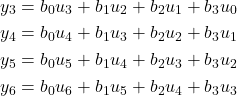 $y_3 = b_0u_3 + b_1u_2 + b_2u_1 + b_3u_0$

$y_4 = b_0u_4 + b_1u_3 + b_2u_2 + b_3u_1$

$y_5 = b_0u_5 + b_1u_4 + b_2u_3 + b_3u_2$

$y_6 = b_0u_6 + b_1u_5 + b_2u_4 + b_3u_3$